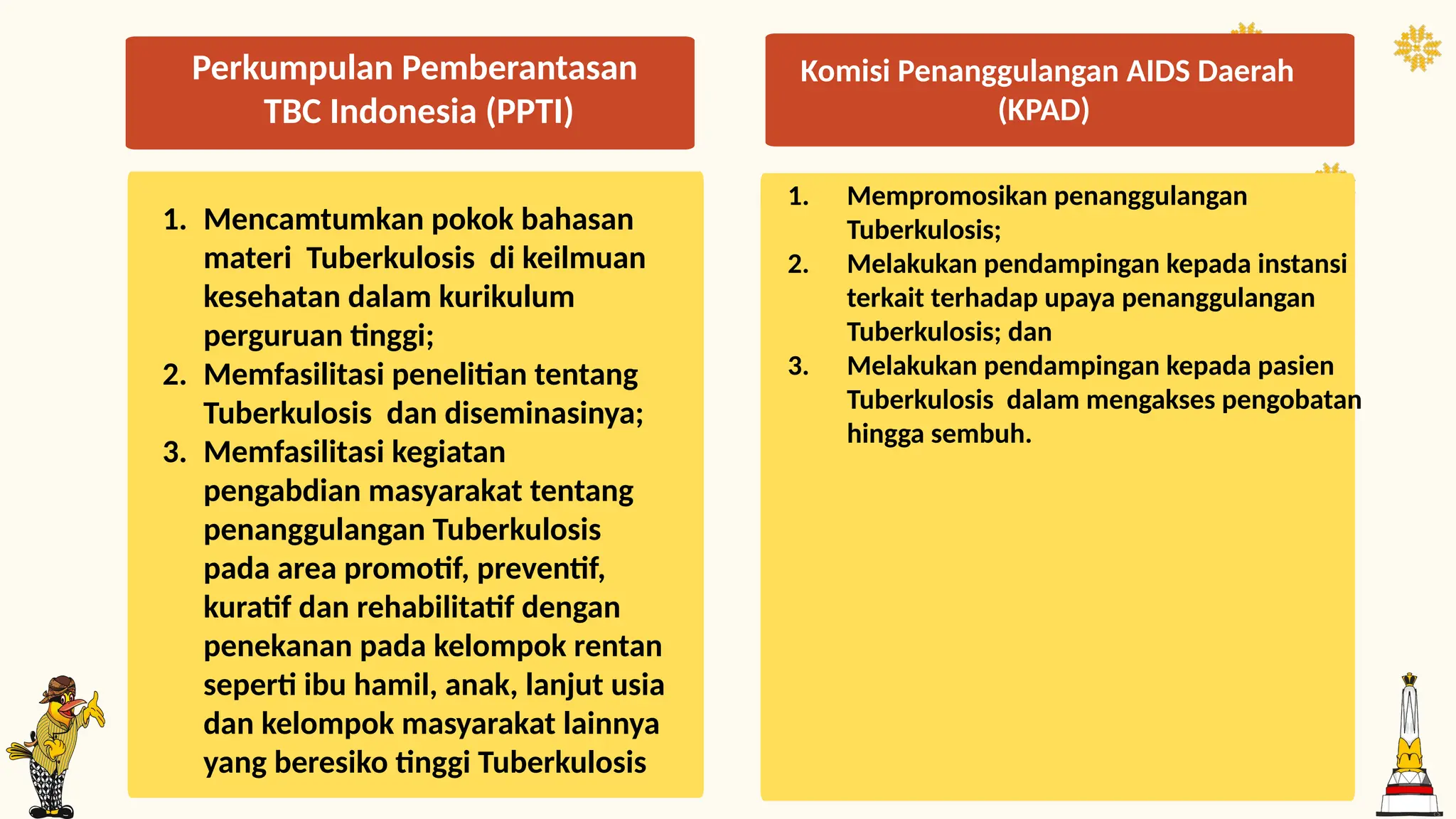 Perkumpulan Pemberantasan TBC Indonesia (PPTI)

1. Mencamtumkan pokok bahasan materi Tuberkulosis di keilmuan kesehatan dalam kurikulum perguruan tinggi;
2. Memfasilitasi penelitian tentang Tuberkulosis dan diseminasinya;
3. Memfasilitasi kegiatan pengabdian masyarakat tentang penanggulangan Tuberkulosis pada area promotif, preventif, kuratif dan rehabilitatif dengan penekanan pada kelompok rentan seperti ibu hamil, anak, lanjut usia dan kelompok masyarakat lainnya yang beresiko tinggi Tuberkulosis

Komisi Penanggulangan AIDS Daerah (KPAD)

1. Mempromosikan penanggulangan Tuberkulosis;
2. Melakukan pendampingan kepada instansi terkait terhadap upaya penanggulangan Tuberkulosis; dan
3. Melakukan pendampingan kepada pasien Tuberkulosis dalam mengakses pengobatan hingga sembuh.